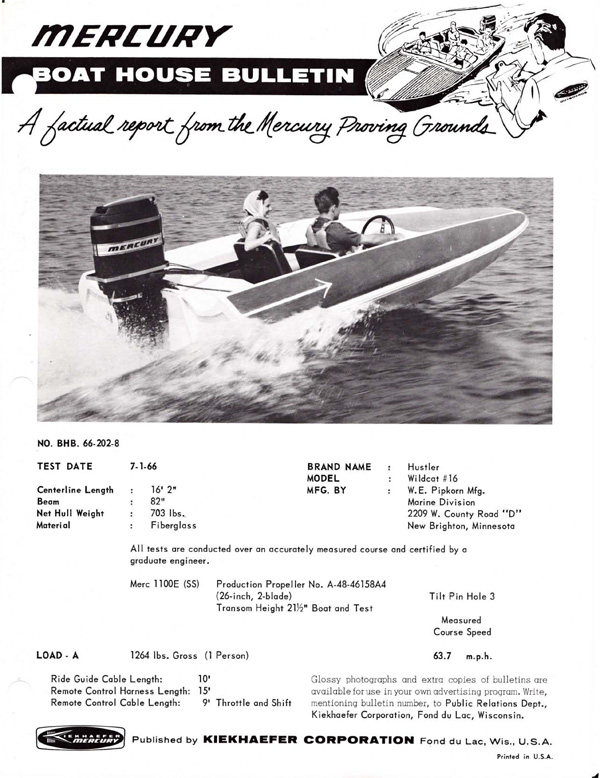 MERCURY

BOAT HOUSE BULLETIN

A factual report from the Mercury Proving Grounds

MERCURY

NO. BHB. 66-202-8

TEST DATE 7-1-66

Centerline Length : 16' 2"
Beam : 82"
Net Hull Weight : 703 lbs.
Material : Fiberglass

BRAND NAME : Hustler
MODEL : Wildcat #16
MFG. BY : W.E. Pipkorn Mfg. Marine Division 2209 W. County Road "D" New Brighton, Minnesota

All tests are conducted over an accurately measured course and certified by a graduate engineer.

Merc 1100E (SS) Production Propeller No. A-48-46158A4 (26-inch, 2-blade) Transom Height 21½" Boat and Test

Tilt Pin Hole 3

Measured Course Speed

LOAD - A 1264 lbs. Gross (1 Person) 63.7 m.p.h.

Ride Guide Cable Length: 10'
Remote Control Harness Length: 15'
Remote Control Cable Length: 9' Throttle and Shift

Glossy photographs and extra copies of bulletins are available for use in your own advertising program. Write, mentioning bulletin number, to Public Relations Dept., Kiekhaefer Corporation, Fond du Lac, Wisconsin.

KIEKHAEFER MERCURY

Published by KIEKHAEFER CORPORATION Fond du Lac, Wis., U.S.A.

Printed in U.S.A.